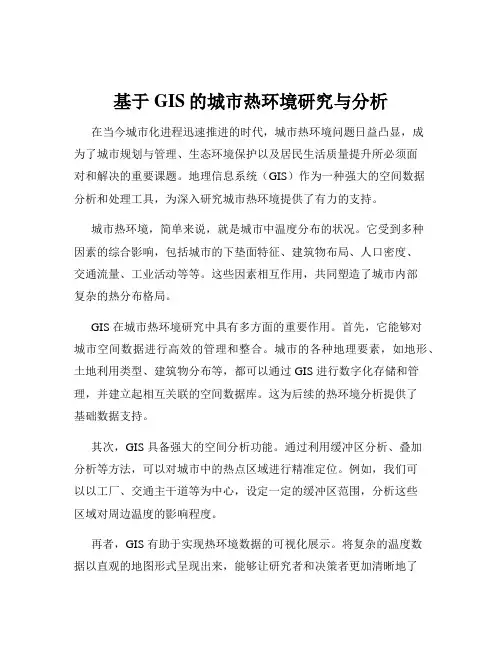 基于 GIS 的城市热环境研究与分析

在当今城市化进程迅速推进的时代，城市热环境问题日益凸显，成为了城市规划与管理、生态环境保护以及居民生活质量提升所必须面对和解决的重要课题。地理信息系统（GIS）作为一种强大的空间数据分析和处理工具，为深入研究城市热环境提供了有力的支持。

城市热环境，简单来说，就是城市中温度分布的状况。它受到多种因素的综合影响，包括城市的下垫面特征、建筑物布局、人口密度、交通流量、工业活动等等。这些因素相互作用，共同塑造了城市内部复杂的热分布格局。

GIS 在城市热环境研究中具有多方面的重要作用。首先，它能够对城市空间数据进行高效的管理和整合。城市的各种地理要素，如地形、土地利用类型、建筑物分布等，都可以通过 GIS 进行数字化存储和管理，并建立起相互关联的空间数据库。这为后续的热环境分析提供了基础数据支持。

其次，GIS 具备强大的空间分析功能。通过利用缓冲区分析、叠加分析等方法，可以对城市中的热点区域进行精准定位。例如，我们可以以工厂、交通主干道等为中心，设定一定的缓冲区范围，分析这些区域对周边温度的影响程度。

再者，GIS 有助于实现热环境数据的可视化展示。将复杂的温度数据以直观的地图形式呈现出来，能够让研究者和决策者更加清晰地了